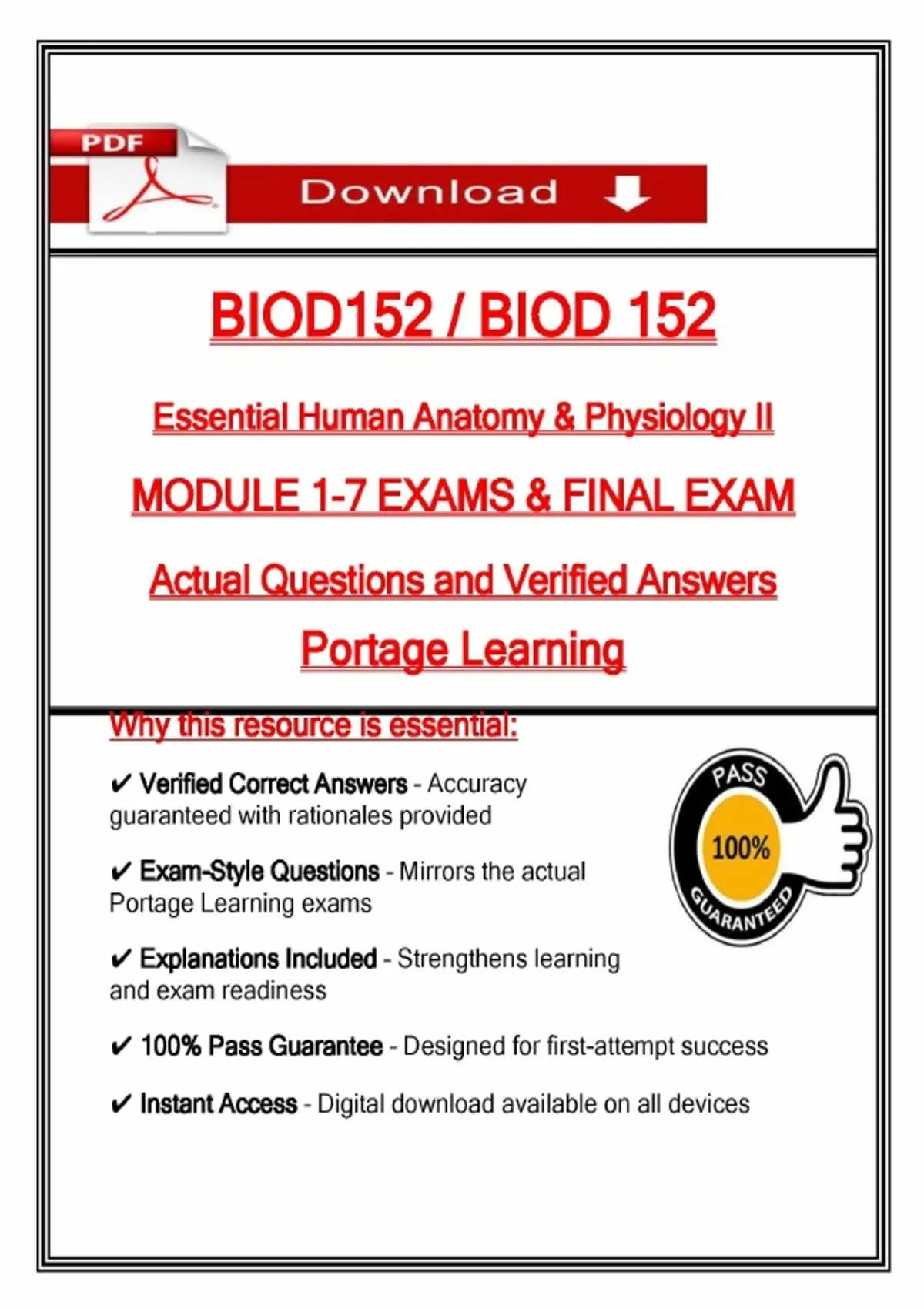 PDF

Download

BIOD152 / BIOD 152

Essential Human Anatomy & Physiology II

MODULE 1-7 EXAMS & FINAL EXAM

Actual Questions and Verified Answers

Portage Learning

Why this resource is essential:

✔ Verified Correct Answers - Accuracy guaranteed with rationales provided

✔ Exam-Style Questions - Mirrors the actual Portage Learning exams

✔ Explanations Included - Strengthens learning and exam readiness

✔ 100% Pass Guarantee - Designed for first-attempt success

✔ Instant Access - Digital download available on all devices

PASS
100%
GUARANTEED